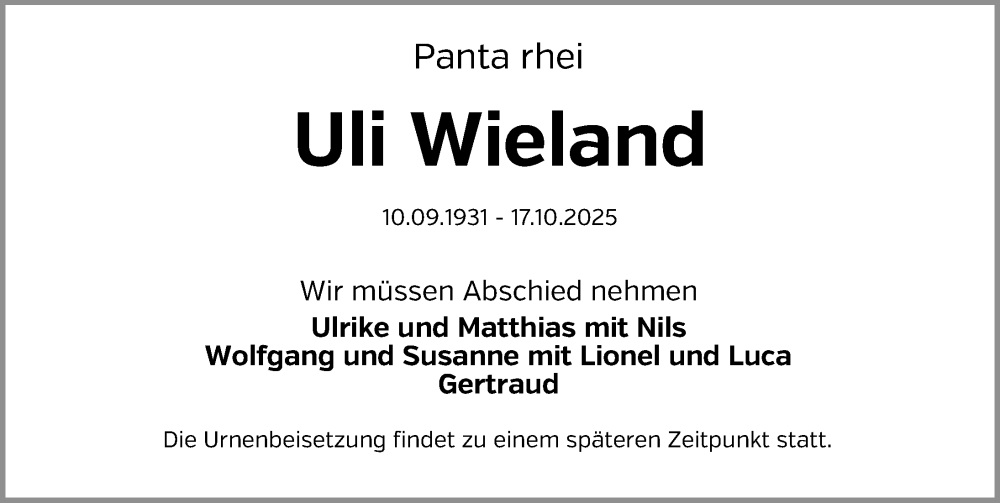 Panta rhei

Uli Wieland

10.09.1931 - 17.10.2025

Wir müssen Abschied nehmen
Ulrike und Matthias mit Nils
Wolfgang und Susanne mit Lionel und Luca
Gertraud

Die Urnenbeisetzung findet zu einem späteren Zeitpunkt statt.